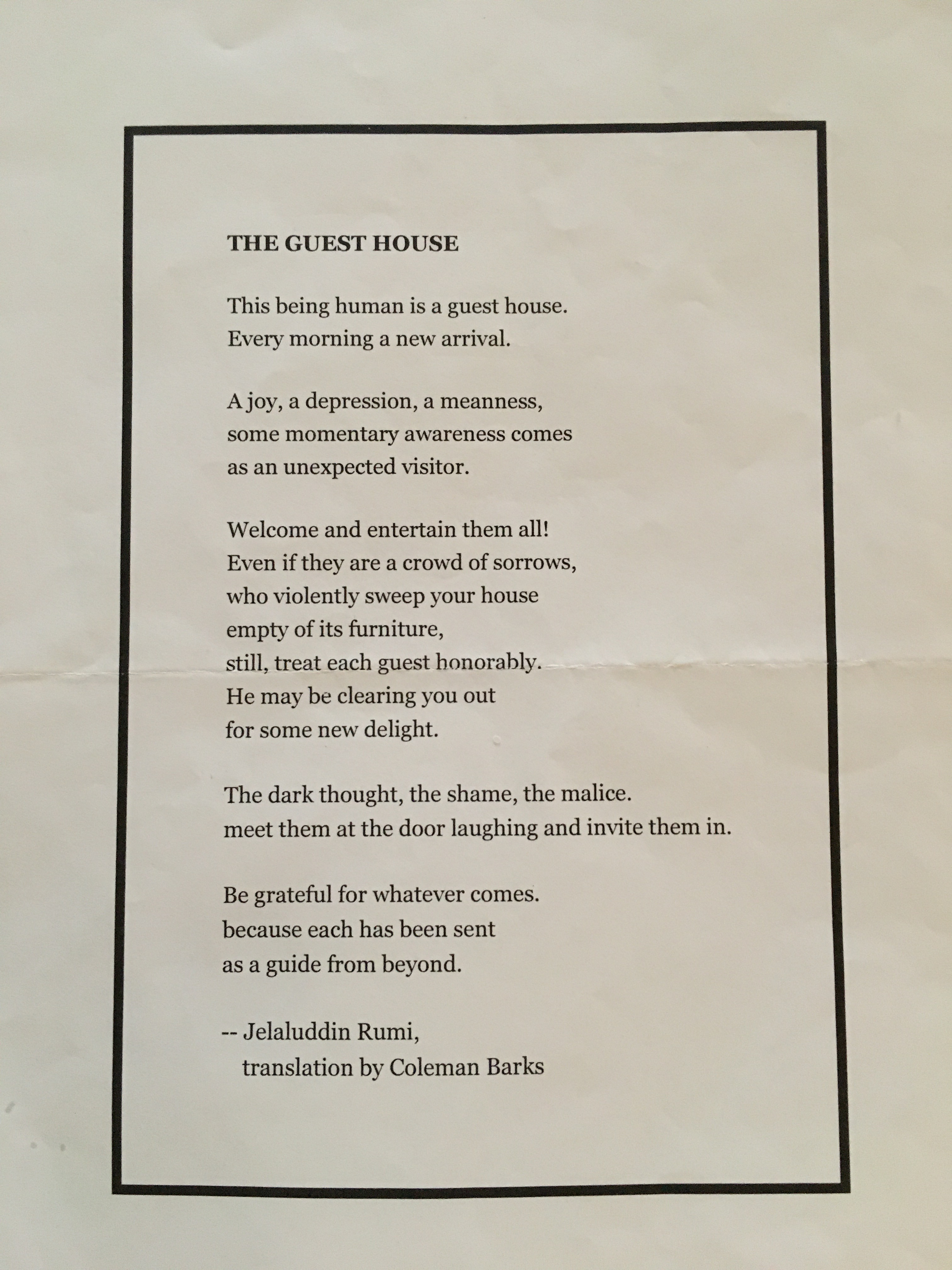 THE GUEST HOUSE

This being human is a guest house.
Every morning a new arrival.

A joy, a depression, a meanness,
some momentary awareness comes
as an unexpected visitor.

Welcome and entertain them all!
Even if they are a crowd of sorrows,
who violently sweep your house
empty of its furniture,
still, treat each guest honorably.
He may be clearing you out
for some new delight.

The dark thought, the shame, the malice.
meet them at the door laughing and invite them in.

Be grateful for whatever comes.
because each has been sent
as a guide from beyond.

-- Jelaluddin Rumi,
translation by Coleman Barks